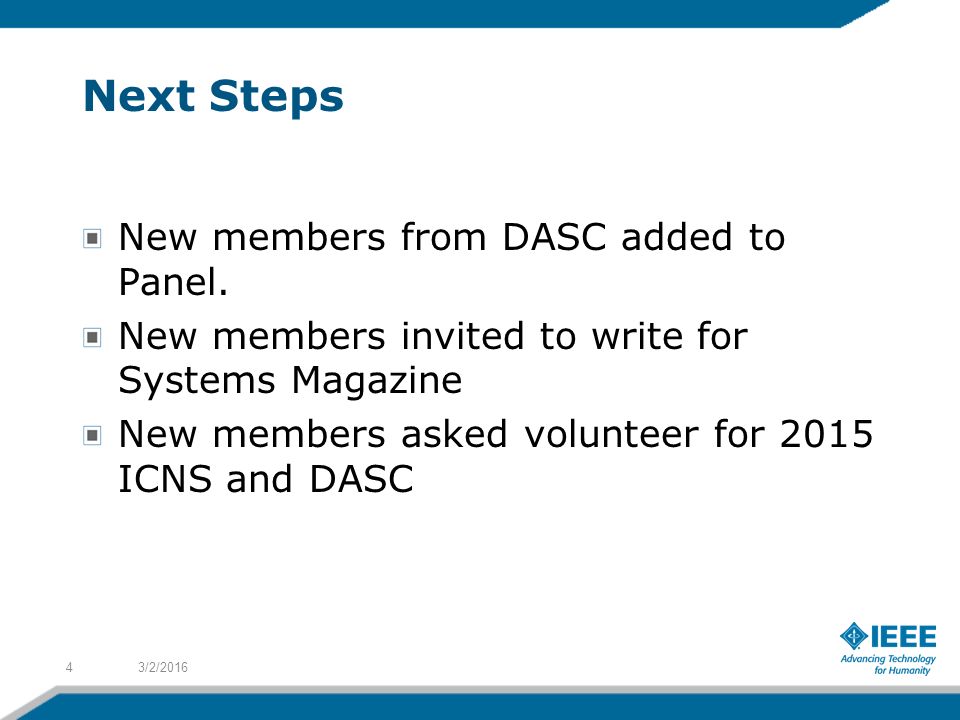 Next Steps

New members from DASC added to Panel.

New members invited to write for Systems Magazine

New members asked volunteer for 2015 ICNS and DASC

4 3/2/2016

IEEE
Advancing Technology for Humanity